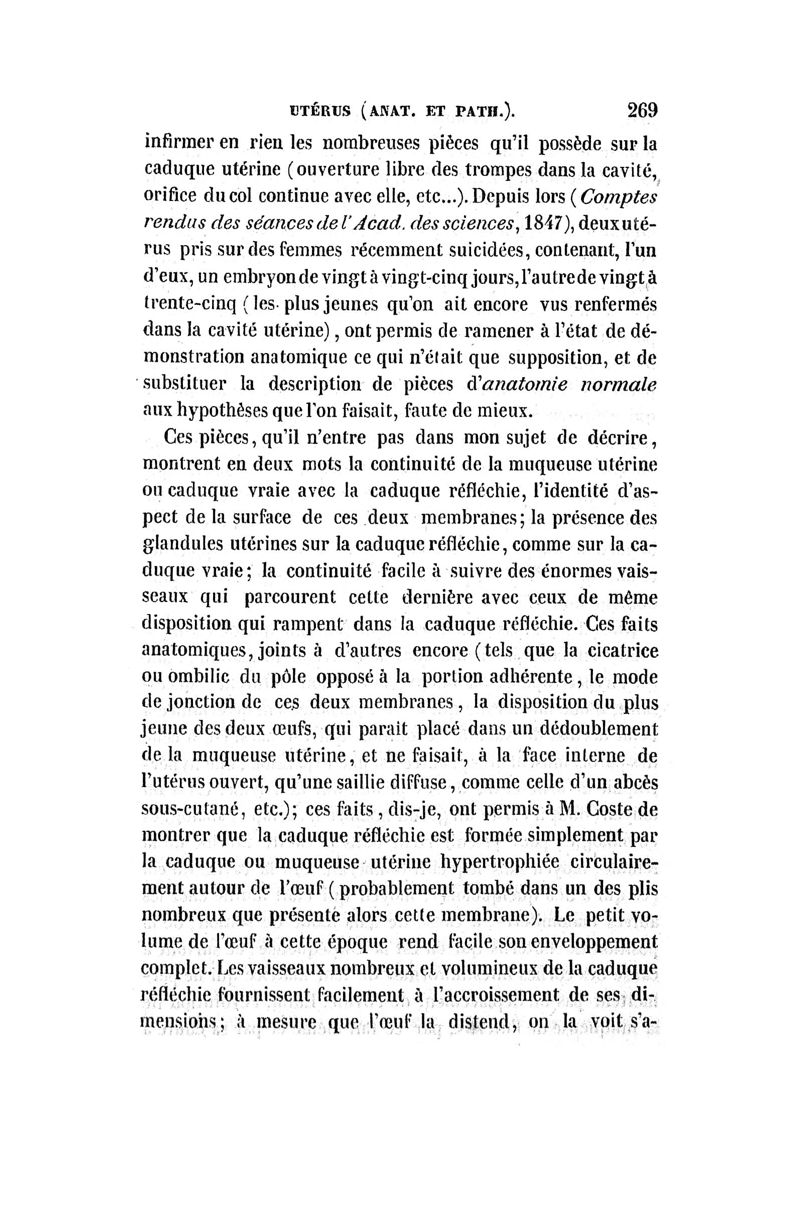 UTÉRUS (ANAT. ET PATH.). 269

infirmer en rien les nombreuses pièces qu'il possède sur la caduque utérine (ouverture libre des trompes dans la cavité, orifice du col continue avec elle, etc...). Depuis lors (Comptes rendus des séances de l'Acad. des sciences, 1847), deux utérus pris sur des femmes récemment suicidées, contenant, l'un d'eux, un embryon de vingt à vingt-cinq jours, l'autre de vingt à trente-cinq (les plus jeunes qu'on ait encore vus renfermés dans la cavité utérine), ont permis de ramener à l'état de démonstration anatomique ce qui n'était que supposition, et de substituer la description de pièces d'anatomie normale aux hypothèses que l'on faisait, faute de mieux.

Ces pièces, qu'il n'entre pas dans mon sujet de décrire, montrent en deux mots la continuité de la muqueuse utérine ou caduque vraie avec la caduque réfléchie, l'identité d'aspect de la surface de ces deux membranes; la présence des glandules utérines sur la caduque réfléchie, comme sur la caduque vraie; la continuité facile à suivre des énormes vaisseaux qui parcourent cette dernière avec ceux de même disposition qui rampent dans la caduque réfléchie. Ces faits anatomiques, joints à d'autres encore (tels que la cicatrice ou ombilic du pôle opposé à la portion adhérente, le mode de jonction de ces deux membranes, la disposition du plus jeune des deux œufs, qui paraît placé dans un dédoublement de la muqueuse utérine, et ne faisait, à la face interne de l'utérus ouvert, qu'une saillie diffuse, comme celle d'un abcès sous-cutané, etc.); ces faits, dis-je, ont permis à M. Coste de montrer que la caduque réfléchie est formée simplement par la caduque ou muqueuse utérine hypertrophiée circulairement autour de l'œuf (probablement tombé dans un des plis nombreux que présente alors cette membrane). Le petit volume de l'œuf à cette époque rend facile son enveloppement complet. Les vaisseaux nombreux et volumineux de la caduque réfléchie fournissent facilement à l'accroissement de ses dimensions; à mesure que l'œuf la distend, on la voit s'a-